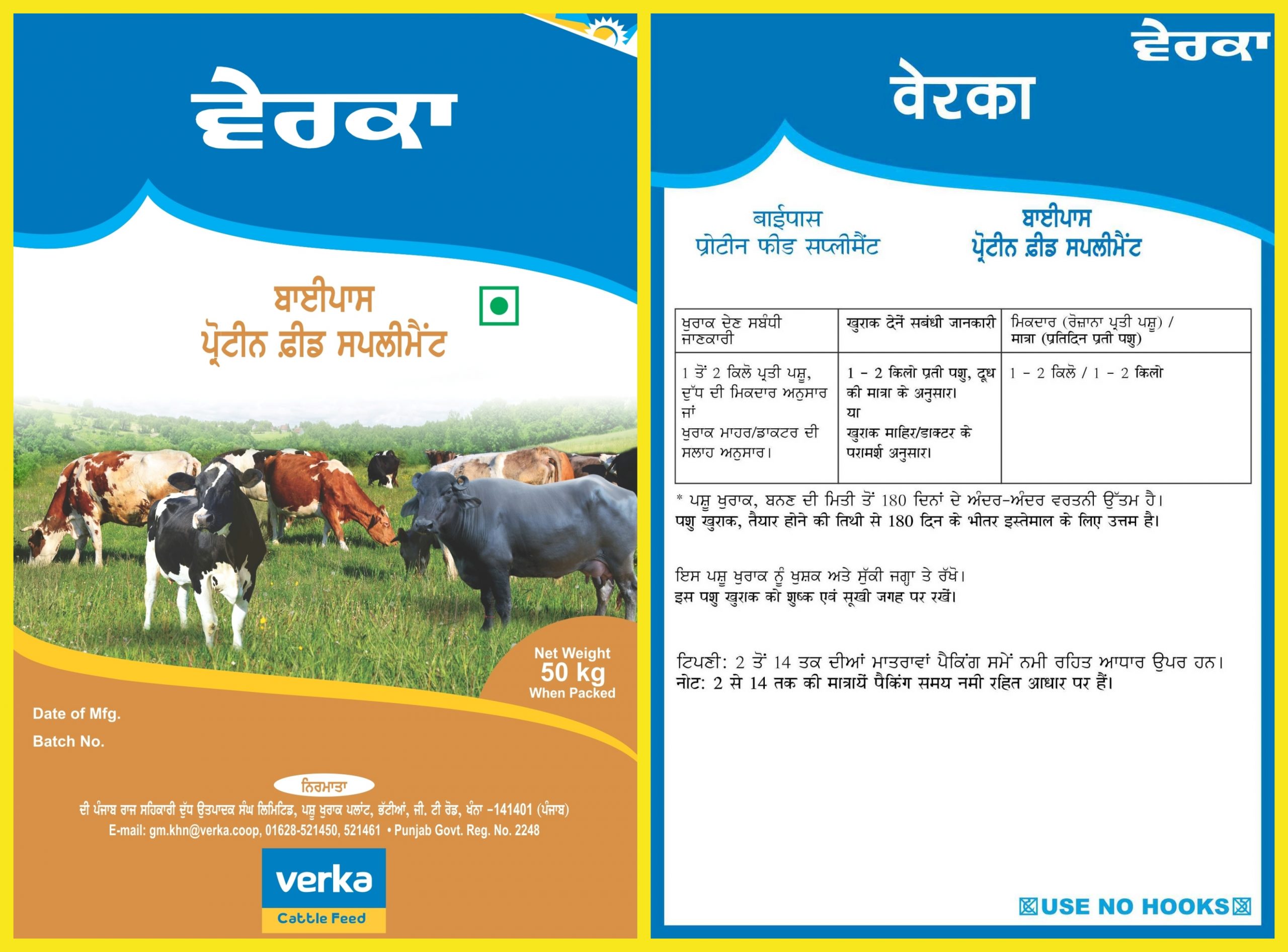 ਵੇਰਕਾ

ਬਾਈਪਾਸ
ਪ੍ਰੋਟੀਨ ਫ਼ੀਡ ਸਪਲੀਮੈਂਟ

Net Weight
50 kg
When Packed

Date of Mfg.

Batch No.

ਨਿਰਮਾਤਾ
ਦੀ ਪੰਜਾਬ ਰਾਜ ਸਹਿਕਾਰੀ ਦੁੱਧ ਉਤਪਾਦਕ ਸੰਘ ਲਿਮਿਟਿਡ, ਪਸ਼ੂ ਖੁਰਾਕ ਪਲਾਂਟ, ਭੱਟੀਆਂ, ਜੀ. ਟੀ ਰੋਡ, ਖੰਨਾ -141401 (ਪੰਜਾਬ)
E-mail: gm.khn@verka.coop, 01628-521450, 521461 • Punjab Govt. Reg. No. 2248

verka
Cattle Feed

ਵੇਰਕਾ

वेरका

बाईपास
प्रोटीन फीड सप्लीमैंट

ਬਾਈਪਾਸ
ਪ੍ਰੋਟੀਨ ਫ਼ੀਡ ਸਪਲੀਮੈਂਟ

| ਖੁਰਾਕ ਦੇਣ ਸਬੰਧੀ ਜਾਣਕਾਰੀ | खुराक देनें सबंधी जानकारी | ਮਿਕਦਾਰ (ਰੋਜ਼ਾਨਾ ਪ੍ਰਤੀ ਪਸ਼ੂ) / मात्रा (प्रतिदिन प्रती पशु) |
|---|---|---|
| 1 ਤੋਂ 2 ਕਿਲੋ ਪ੍ਰਤੀ ਪਸ਼ੂ, ਦੁੱਧ ਦੀ ਮਿਕਦਾਰ ਅਨੁਸਾਰ ਜਾਂ ਖੁਰਾਕ ਮਾਹਰ/ਡਾਕਟਰ ਦੀ ਸਲਾਹ ਅਨੁਸਾਰ। | 1 - 2 किलो प्रती पशु, दूध की मात्रा के अनुसार। या खुराक माहिर/डाक्टर के परामर्श अनुसार। | 1 - 2 ਕਿਲੋ / 1 - 2 किलो |

* ਪਸ਼ੂ ਖੁਰਾਕ, ਬਨਣ ਦੀ ਮਿਤੀ ਤੋਂ 180 ਦਿਨਾਂ ਦੇ ਅੰਦਰ-ਅੰਦਰ ਵਰਤਨੀ ਉੱਤਮ ਹੈ।
पशु खुराक, तैयार होने की तिथी से 180 दिन के भीतर इस्तेमाल के लिए उत्तम है।

ਇਸ ਪਸ਼ੂ ਖੁਰਾਕ ਨੂੰ ਖੁਸ਼ਕ ਅਤੇ ਸੁੱਕੀ ਜਗ੍ਹਾ ਤੇ ਰੱਖੋ।
इस पशु खुराक को शुष्क एवं सूखी जगह पर रखें।

ਟਿਪਣੀ: 2 ਤੋਂ 14 ਤਕ ਦੀਆਂ ਮਾਤਰਾਵਾਂ ਪੈਕਿੰਗ ਸਮੇਂ ਨਮੀ ਰਹਿਤ ਆਧਾਰ ਉਪਰ ਹਨ।
नोट: 2 से 14 तक की मात्रायें पैकिंग समय नमी रहित आधार पर हैं।

USE NO HOOKS